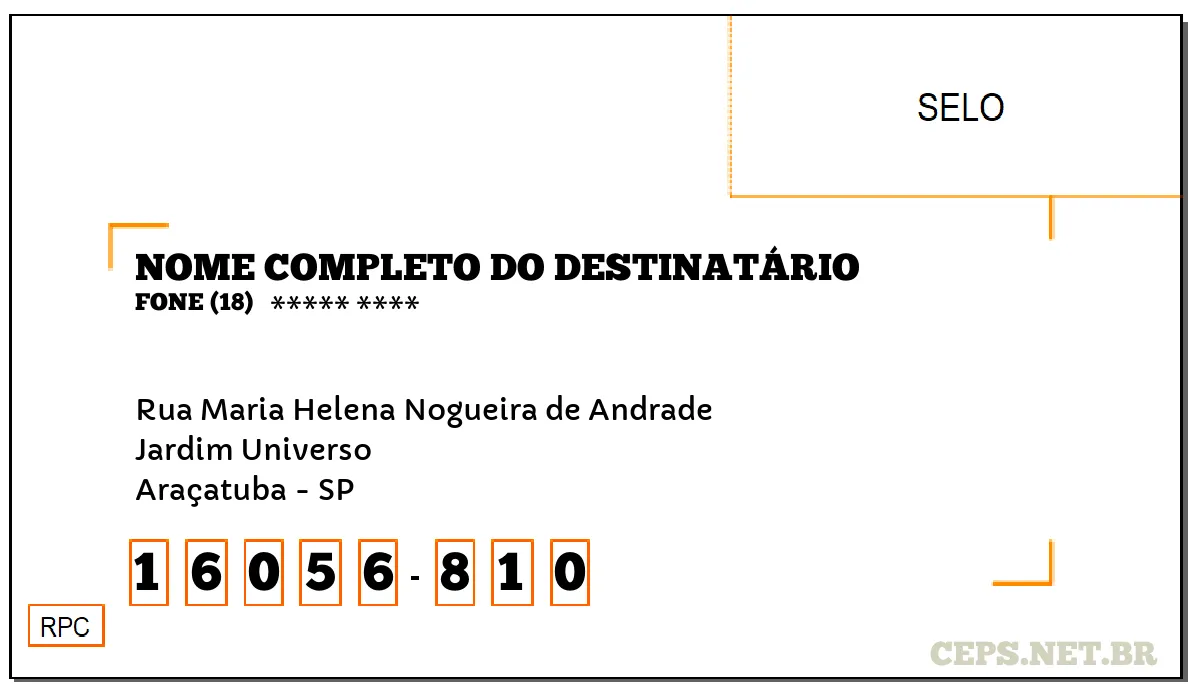 SELO

NOME COMPLETO DO DESTINATÁRIO
FONE (18) ***** ****

Rua Maria Helena Nogueira de Andrade
Jardim Universo
Araçatuba - SP

1 6 0 5 6 - 8 1 0

RPC

CEPS.NET.BR